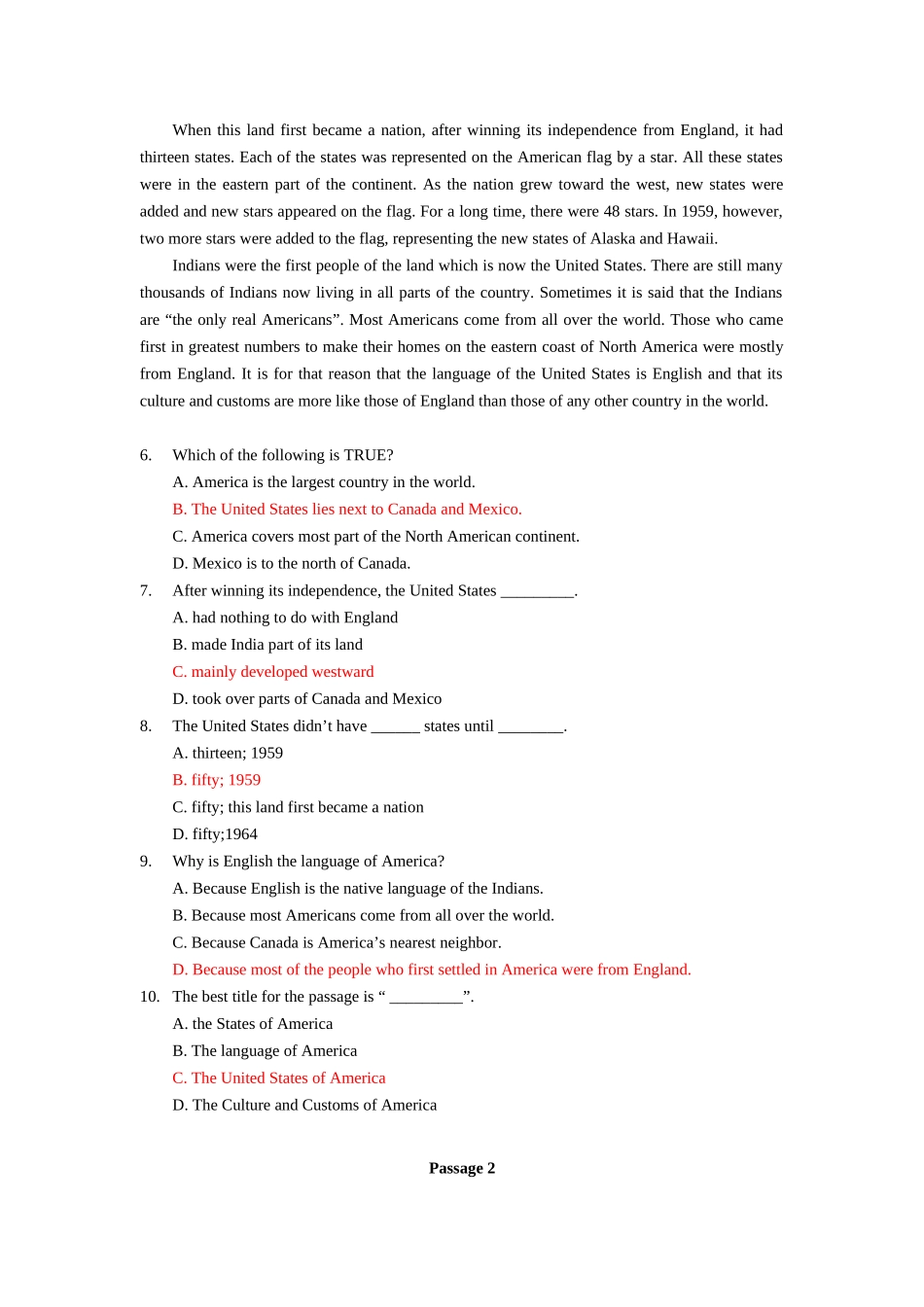 When this land first became a nation, after winning its independence from England, it had thirteen states. Each of the states was represented on the American flag by a star. All these states were in the eastern part of the continent. As the nation grew toward the west, new states were added and new stars appeared on the flag. For a long time, there were 48 stars. In 1959, however, two more stars were added to the flag, representing the new states of Alaska and Hawaii.

Indians were the first people of the land which is now the United States. There are still many thousands of Indians now living in all parts of the country. Sometimes it is said that the Indians are “the only real Americans”. Most Americans come from all over the world. Those who came first in greatest numbers to make their homes on the eastern coast of North America were mostly from England. It is for that reason that the language of the United States is English and that its culture and customs are more like those of England than those of any other country in the world.

6. Which of the following is TRUE?
A. America is the largest country in the world.
B. The United States lies next to Canada and Mexico.
C. America covers most part of the North American continent.
D. Mexico is to the north of Canada.

7. After winning its independence, the United States _________.
A. had nothing to do with England
B. made India part of its land
C. mainly developed westward
D. took over parts of Canada and Mexico

8. The United States didn’t have ______ states until ________.
A. thirteen; 1959
B. fifty; 1959
C. fifty; this land first became a nation
D. fifty;1964

9. Why is English the language of America?
A. Because English is the native language of the Indians.
B. Because most Americans come from all over the world.
C. Because Canada is America’s nearest neighbor.
D. Because most of the people who first settled in America were from England.

10. The best title for the passage is “ _________”.
A. the States of America
B. The language of America
C. The United States of America
D. The Culture and Customs of America

Passage 2